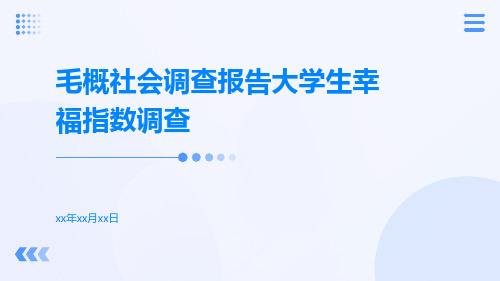 毛概社会调查报告大学生幸福指数调查

xx年xx月xx日